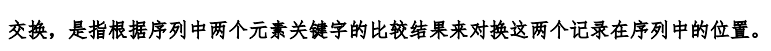 交换，是指根据序列中两个元素关键字的比较结果来对换这两个记录在序列中的位置。